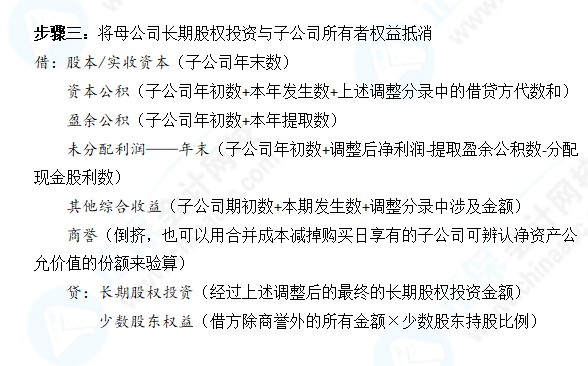 步骤三：将母公司长期股权投资与子公司所有者权益抵消

借：股本/实收资本（子公司年末数）

资本公积（子公司年初数+本年发生数+上述调整分录中的借贷方代数和）

盈余公积（子公司年初数+本年提取数）

未分配利润——年末（子公司年初数+调整后净利润-提取盈余公积数-分配现金股利数）

其他综合收益（子公司期初数+本期发生数+调整分录中涉及金额）

商誉（倒挤，也可以用合并成本减掉购买日享有的子公司可辨认净资产公允价值的份额来验算）

贷：长期股权投资（经过上述调整后的最终的长期股权投资金额）

少数股东权益（借方除商誉外的所有金额×少数股东持股比例）